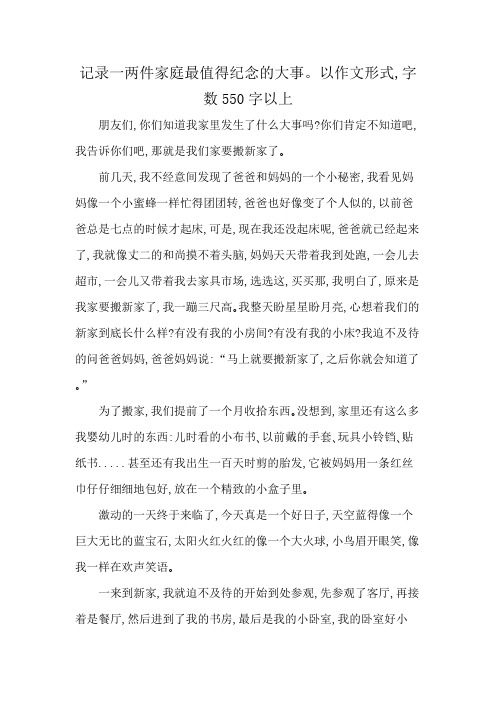 记录一两件家庭最值得纪念的大事。以作文形式,字数550字以上

朋友们,你们知道我家里发生了什么大事吗?你们肯定不知道吧,我告诉你们吧,那就是我们家要搬新家了。

前几天,我不经意间发现了爸爸和妈妈的一个小秘密,我看见妈妈像一个小蜜蜂一样忙得团团转,爸爸也好像变了个人似的,以前爸爸总是七点的时候才起床,可是,现在我还没起床呢,爸爸就已经起来了,我就像丈二的和尚摸不着头脑,妈妈天天带着我到处跑,一会儿去超市,一会儿又带着我去家具市场,选选这,买买那,我明白了,原来是我家要搬新家了,我一蹦三尺高。我整天盼星星盼月亮,心想着我们的新家到底长什么样?有没有我的小房间?有没有我的小床?我迫不及待的问爸爸妈妈,爸爸妈妈说:“马上就要搬新家了,之后你就会知道了。”

为了搬家,我们提前了一个月收拾东西。没想到,家里还有这么多我婴幼儿时的东西:儿时看的小布书、以前戴的手套、玩具小铃铛、贴纸书.....甚至还有我出生一百天时剪的胎发,它被妈妈用一条红丝巾仔仔细细地包好,放在一个精致的小盒子里。

激动的一天终于来临了,今天真是一个好日子,天空蓝得像一个巨大无比的蓝宝石,太阳火红火红的像一个大火球,小鸟眉开眼笑,像我一样在欢声笑语。

一来到新家,我就迫不及待的开始到处参观,先参观了客厅,再接着是餐厅,然后进到了我的书房,最后是我的小卧室,我的卧室好小